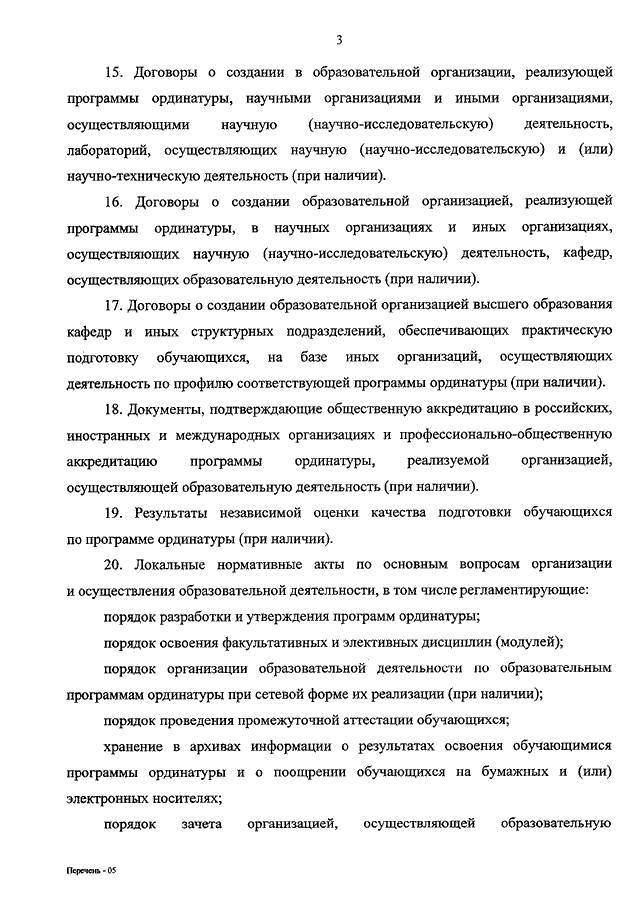 3

15. Договоры о создании в образовательной организации, реализующей программы ординатуры, научными организациями и иными организациями, осуществляющими научную (научно-исследовательскую) деятельность, лабораторий, осуществляющих научную (научно-исследовательскую) и (или) научно-техническую деятельность (при наличии).

16. Договоры о создании образовательной организацией, реализующей программы ординатуры, в научных организациях и иных организациях, осуществляющих научную (научно-исследовательскую) деятельность, кафедр, осуществляющих образовательную деятельность (при наличии).

17. Договоры о создании образовательной организацией высшего образования кафедр и иных структурных подразделений, обеспечивающих практическую подготовку обучающихся, на базе иных организаций, осуществляющих деятельность по профилю соответствующей программы ординатуры (при наличии).

18. Документы, подтверждающие общественную аккредитацию в российских, иностранных и международных организациях и профессионально-общественную аккредитацию программы ординатуры, реализуемой организацией, осуществляющей образовательную деятельность (при наличии).

19. Результаты независимой оценки качества подготовки обучающихся по программе ординатуры (при наличии).

20. Локальные нормативные акты по основным вопросам организации и осуществления образовательной деятельности, в том числе регламентирующие:

порядок разработки и утверждения программ ординатуры;

порядок освоения факультативных и элективных дисциплин (модулей);

порядок организации образовательной деятельности по образовательным программам ординатуры при сетевой форме их реализации (при наличии);

порядок проведения промежуточной аттестации обучающихся;

хранение в архивах информации о результатах освоения обучающимися программы ординатуры и о поощрении обучающихся на бумажных и (или) электронных носителях;

порядок зачета организацией, осуществляющей образовательную

Перечень - 05